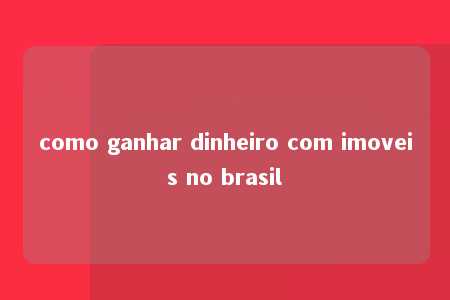 como ganhar dinheiro com imoveis no brasil